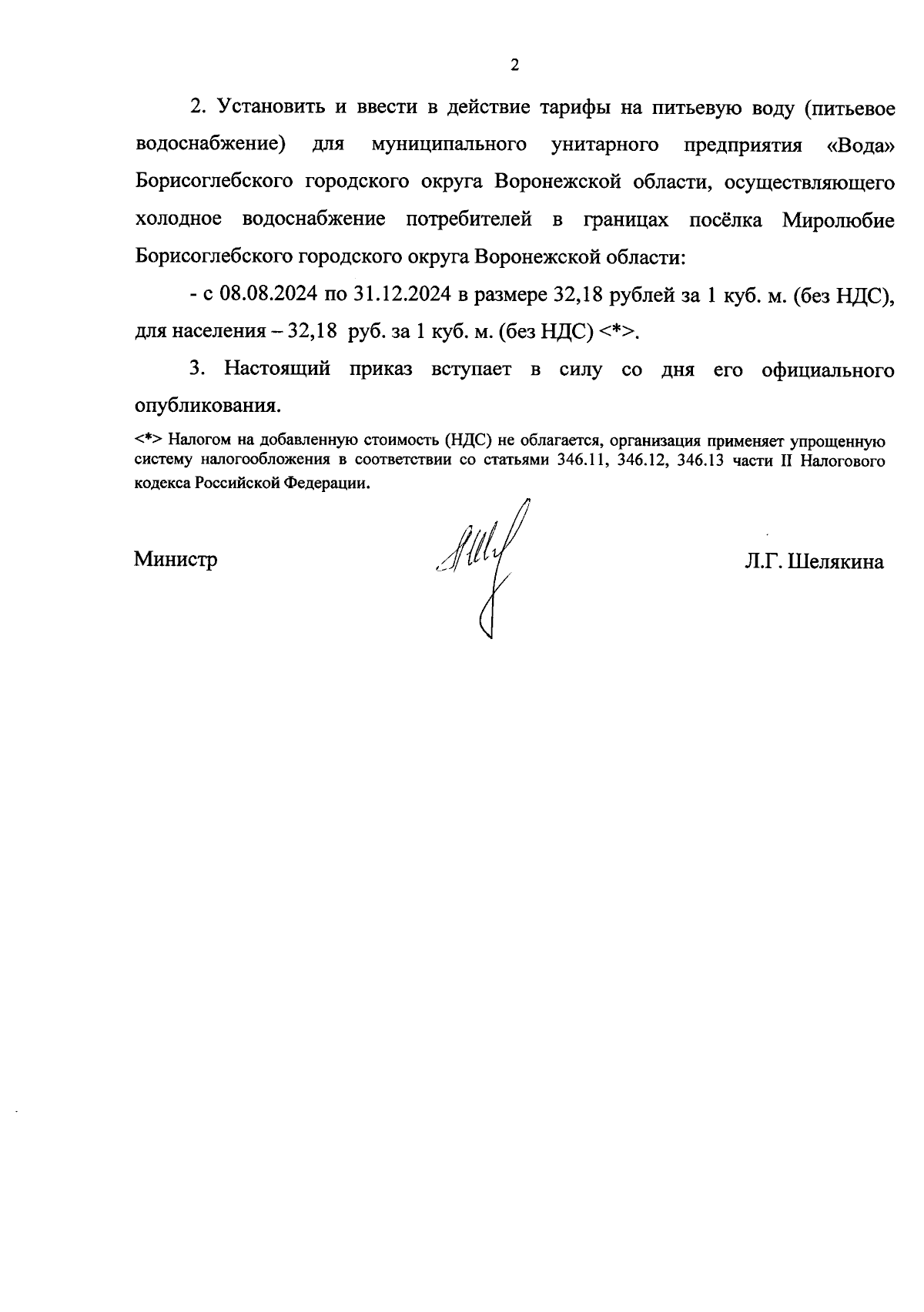 2

2. Установить и ввести в действие тарифы на питьевую воду (питьевое водоснабжение) для муниципального унитарного предприятия «Вода» Борисоглебского городского округа Воронежской области, осуществляющего холодное водоснабжение потребителей в границах посёлка Миролюбие Борисоглебского городского округа Воронежской области:

- с 08.08.2024 по 31.12.2024 в размере 32,18 рублей за 1 куб. м. (без НДС), для населения – 32,18 руб. за 1 куб. м. (без НДС) <*>.

3. Настоящий приказ вступает в силу со дня его официального опубликования.

<*> Налогом на добавленную стоимость (НДС) не облагается, организация применяет упрощенную систему налогообложения в соответствии со статьями 346.11, 346.12, 346.13 части II Налогового кодекса Российской Федерации.

Министр

Л.Г. Шелякина